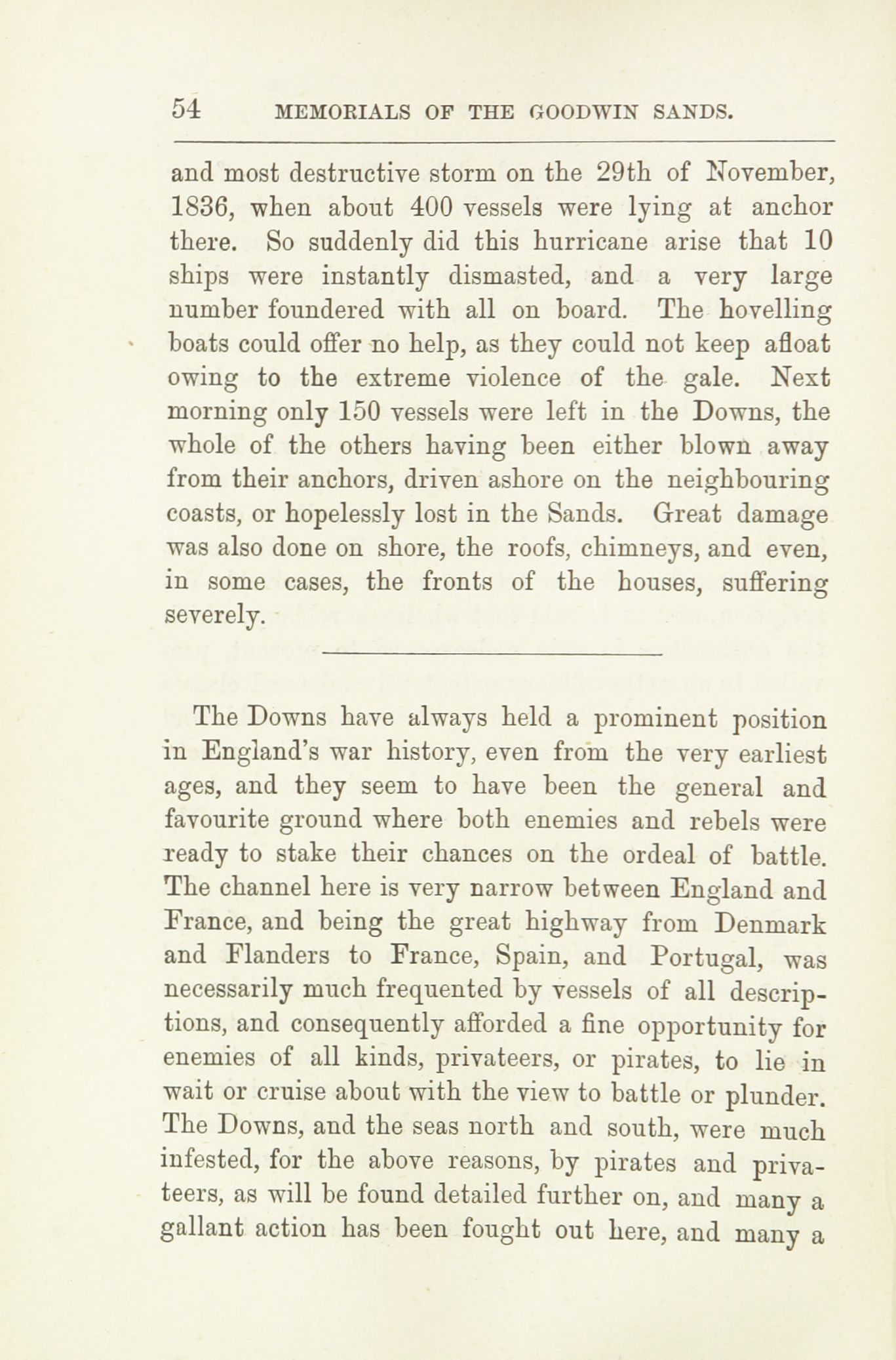 54 MEMORIALS OF THE GOODWIN SANDS.

and most destructive storm on the 29th of November, 1836, when about 400 vessels were lying at anchor there. So suddenly did this hurricane arise that 10 ships were instantly dismasted, and a very large number foundered with all on board. The hovelling boats could offer no help, as they could not keep afloat owing to the extreme violence of the gale. Next morning only 150 vessels were left in the Downs, the whole of the others having been either blown away from their anchors, driven ashore on the neighbouring coasts, or hopelessly lost in the Sands. Great damage was also done on shore, the roofs, chimneys, and even, in some cases, the fronts of the houses, suffering severely.

The Downs have always held a prominent position in England's war history, even from the very earliest ages, and they seem to have been the general and favourite ground where both enemies and rebels were ready to stake their chances on the ordeal of battle. The channel here is very narrow between England and France, and being the great highway from Denmark and Flanders to France, Spain, and Portugal, was necessarily much frequented by vessels of all descriptions, and consequently afforded a fine opportunity for enemies of all kinds, privateers, or pirates, to lie in wait or cruise about with the view to battle or plunder. The Downs, and the seas north and south, were much infested, for the above reasons, by pirates and privateers, as will be found detailed further on, and many a gallant action has been fought out here, and many a